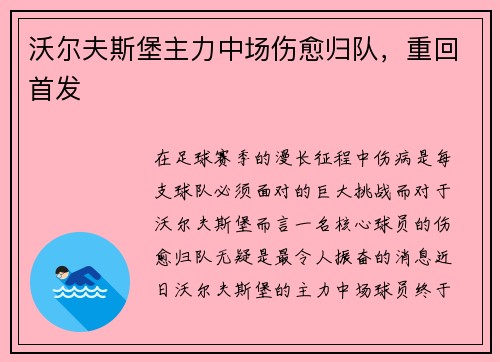 沃尔夫斯堡主力中场伤愈归队，重回首发

在足球赛季的漫长征程中伤病是每支球队必须面对的巨大挑战而对于沃尔夫斯堡而言一名核心球员的伤愈归队无疑是最令人振奋的消息近日沃尔夫斯堡的主力中场球员终于